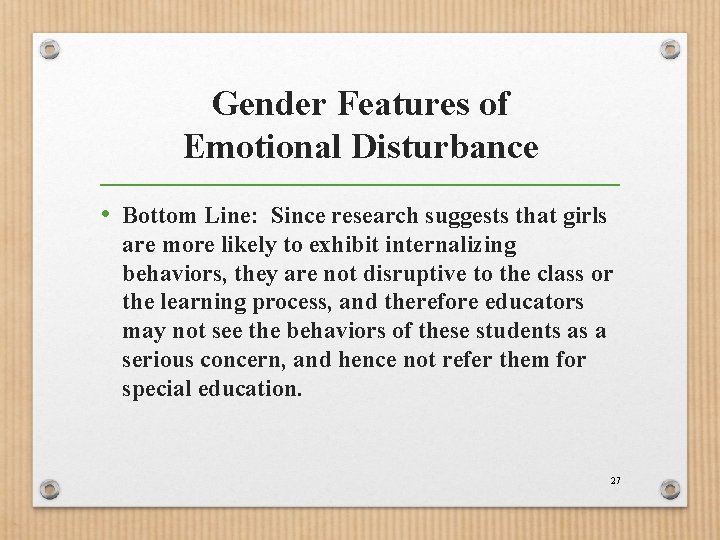 Gender Features of Emotional Disturbance

• Bottom Line: Since research suggests that girls are more likely to exhibit internalizing behaviors, they are not disruptive to the class or the learning process, and therefore educators may not see the behaviors of these students as a serious concern, and hence not refer them for special education.

27